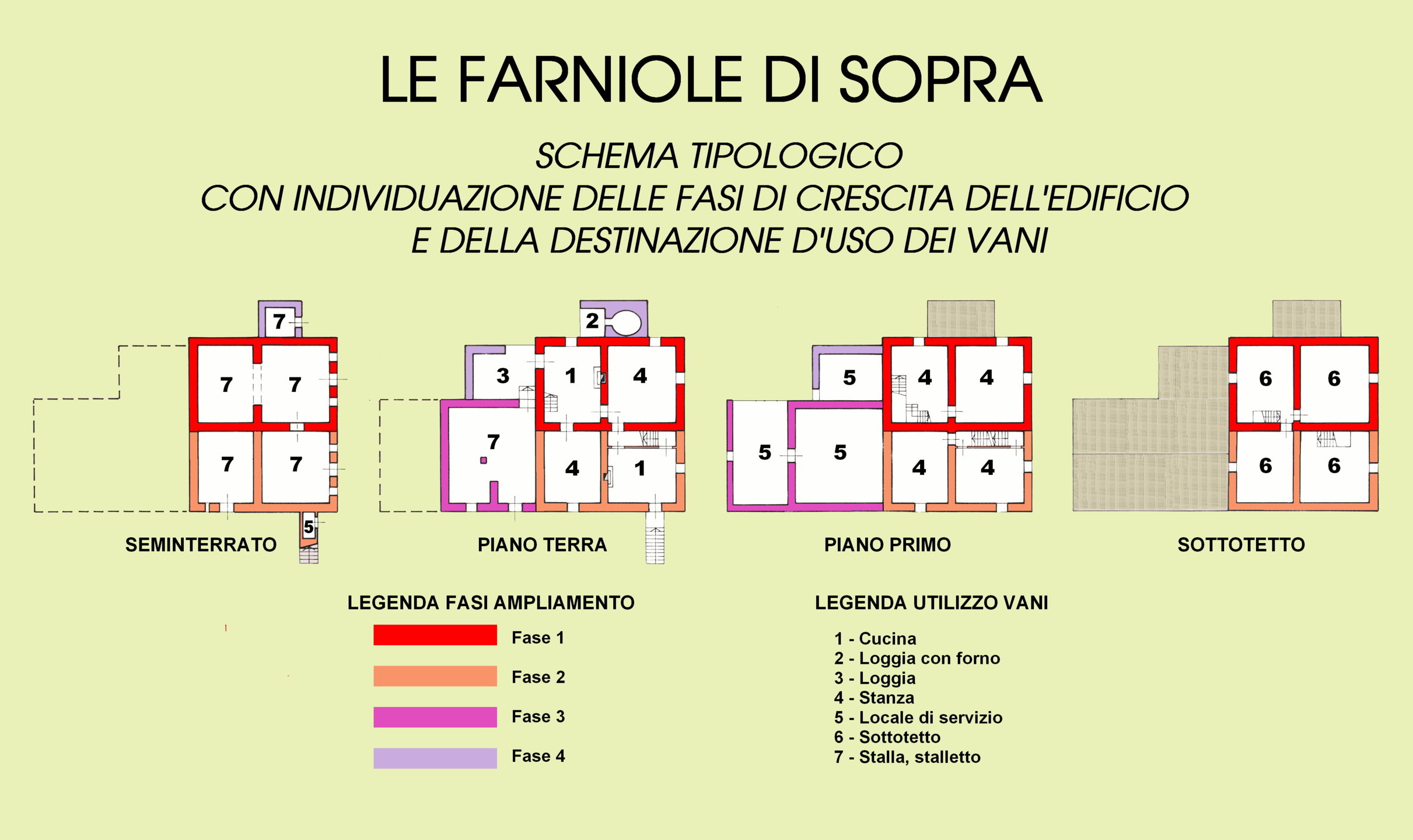 LE FARNIOLE DI SOPRA

SCHEMA TIPOLOGICO
CON INDIVIDUAZIONE DELLE FASI DI CRESCITA DELL'EDIFICIO
E DELLA DESTINAZIONE D'USO DEI VANI

7
7 7
7 7
5
SEMINTERRATO

2
3 1 4
7
4 1
PIANO TERRA

5 4 4
5 5 4 4
PIANO PRIMO

6 6
6 6
SOTTOTETTO

LEGENDA FASI AMPLIAMENTO
Fase 1
Fase 2
Fase 3
Fase 4

LEGENDA UTILIZZO VANI
1 - Cucina
2 - Loggia con forno
3 - Loggia
4 - Stanza
5 - Locale di servizio
6 - Sottotetto
7 - Stalla, stalletto